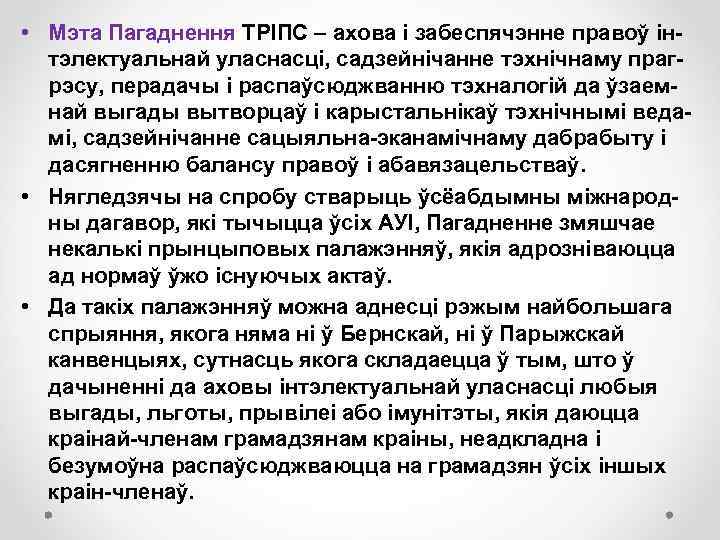 • Мэта Пагаднення ТРІПС – ахова і забеспячэнне правоў інтэлектуальнай уласнасці, садзейнічанне тэхнічнаму прагрэсу, перадачы і распаўсюджванню тэхналогій да ўзаемнай выгады вытворцаў і карыстальнікаў тэхнічнымі ведамі, садзейнічанне сацыяльна-эканамічнаму дабрабыту і дасягненню балансу правоў і абавязацельстваў.

• Нягледзячы на спробу стварыць ўсёабдымны міжнародны дагавор, які тычыцца ўсіх АУІ, Пагадненне змяшчае некалькі прынцыповых палажэнняў, якія адрозніваюцца ад нормаў ўжо існуючых актаў.

• Да такіх палажэнняў можна аднесці рэжым найбольшага спрыяння, якога няма ні ў Бернскай, ні ў Парыжскай канвенцыях, сутнасць якога складаецца ў тым, што ў дачыненні да аховы інтэлектуальнай уласнасці любыя выгады, льготы, прывілеі або імунітэты, якія даюцца краінай-членам грамадзянам краіны, неадкладна і безумоўна распаўсюджваюцца на грамадзян ўсіх іншых краін-членаў.